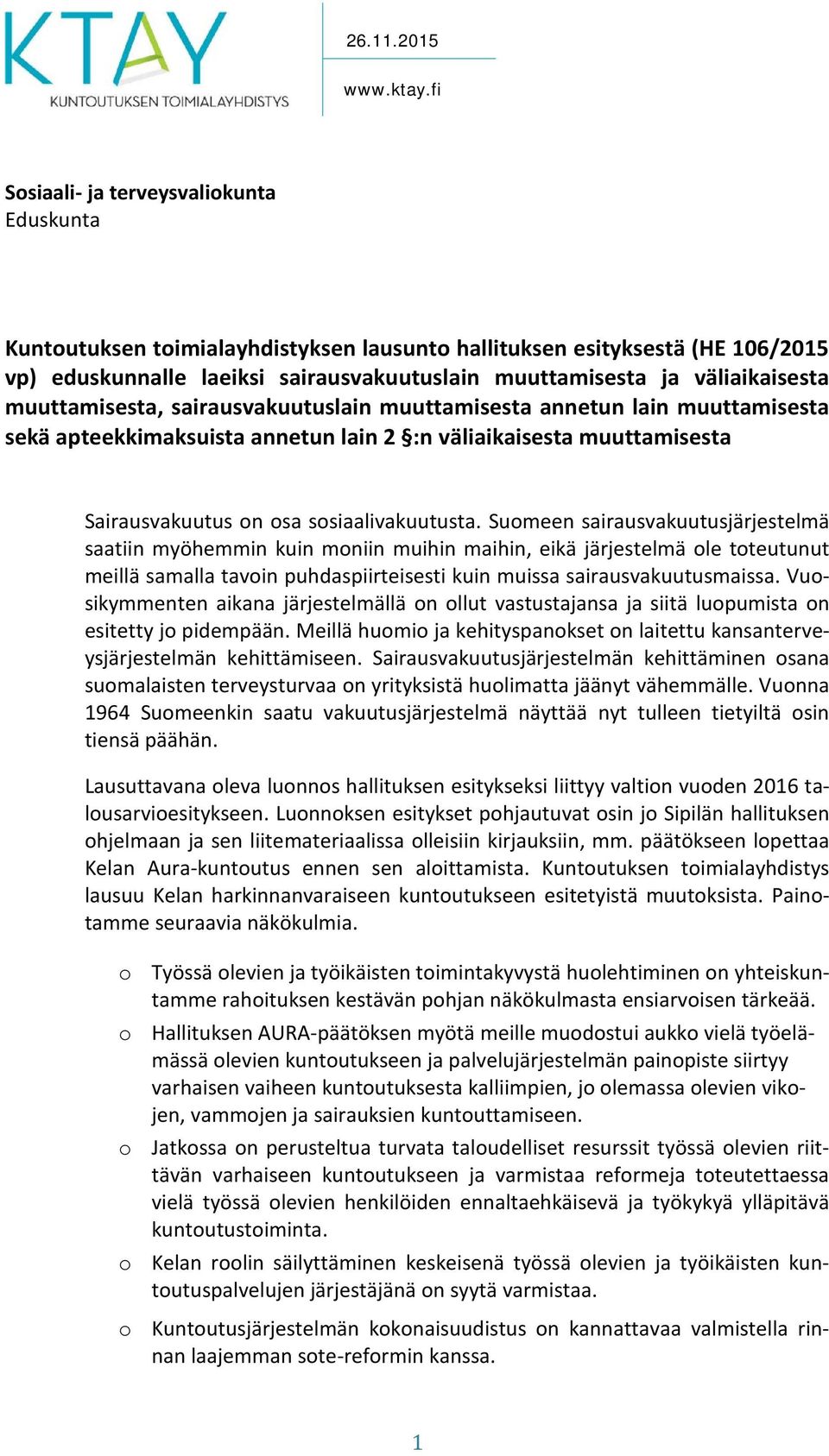 KTAY
KUNTOUTUKSEN TOIMIALAYHDISTYS

26.11.2015

www.ktay.fi

Sosiaali- ja terveysvaliokunta
Eduskunta

Kuntoutuksen toimialayhdistyksen lausunto hallituksen esityksestä (HE 106/2015 vp) eduskunnalle laeiksi sairausvakuutuslain muuttamisesta ja väliaikaisesta muuttamisesta, sairausvakuutuslain muuttamisesta annetun lain muuttamisesta sekä apteekkimaksuista annetun lain 2 §:n väliaikaisesta muuttamisesta

Sairausvakuutus on osa sosiaalivakuutusta. Suomeen sairausvakuutusjärjestelmä saatiin myöhemmin kuin moniin muihin maihin, eikä järjestelmä ole toteutunut meillä samalla tavoin puhdaspiirteisesti kuin muissa sairausvakuutusmaissa. Vuosikymmenten aikana järjestelmällä on ollut vastustajansa ja siitä luopumista on esitetty jo pidempään. Meillä huomio ja kehityspanokset on laitettu kansanterveysjärjestelmän kehittämiseen. Sairausvakuutusjärjestelmän kehittäminen osana suomalaisten terveysturvaa on yrityksistä huolimatta jäänyt vähemmälle. Vuonna 1964 Suomeenkin saatu vakuutusjärjestelmä näyttää nyt tulleen tietyiltä osin tiensä päähän.

Lausuttavana oleva luonnos hallituksen esitykseksi liittyy valtion vuoden 2016 talousarvioesitykseen. Luonnoksen esitykset pohjautuvat osin jo Sipilän hallituksen ohjelmaan ja sen liitemateriaalissa olleisiin kirjauksiin, mm. päätökseen lopettaa Kelan Aura-kuntoutus ennen sen aloittamista. Kuntoutuksen toimialayhdistys lausuu Kelan harkinnanvaraiseen kuntoutukseen esitetyistä muutoksista. Painotamme seuraavia näkökulmia.

o Työssä olevien ja työikäisten toimintakyvystä huolehtiminen on yhteiskuntamme rahoituksen kestävän pohjan näkökulmasta ensiarvoisen tärkeää.

o Hallituksen AURA-päätöksen myötä meille muodostui aukko vielä työelämässä olevien kuntoutukseen ja palvelujärjestelmän painopiste siirtyy varhaisen vaiheen kuntoutuksesta kalliimpien, jo olemassa olevien vikojen, vammojen ja sairauksien kuntouttamiseen.

o Jatkossa on perusteltua turvata taloudelliset resurssit työssä olevien riittävän varhaiseen kuntoutukseen ja varmistaa reformeja toteutettaessa vielä työssä olevien henkilöiden ennaltaehkäisevä ja työkykyä ylläpitävä kuntoutustoiminta.

o Kelan roolin säilyttäminen keskeisenä työssä olevien ja työikäisten kuntoutuspalvelujen järjestäjänä on syytä varmistaa.

o Kuntoutusjärjestelmän kokonaisuudistus on kannattavaa valmistella rinnan laajemman sote-reformin kanssa.

1